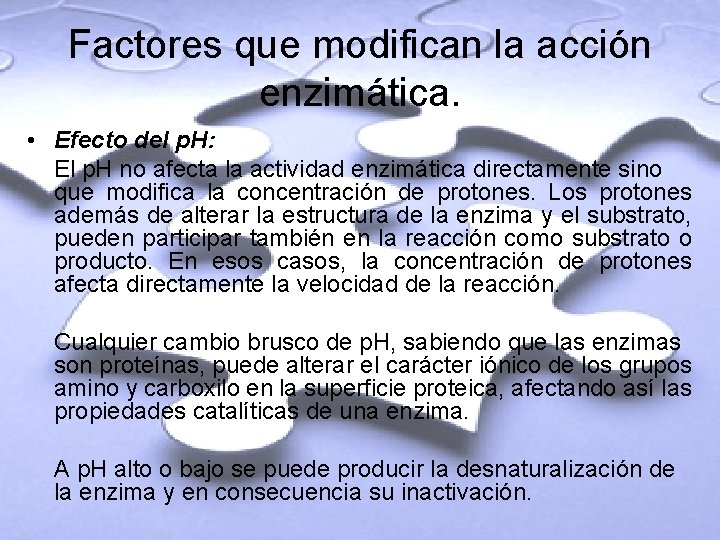 Factores que modifican la acción enzimática.

• Efecto del pH:

El pH no afecta la actividad enzimática directamente sino que modifica la concentración de protones. Los protones además de alterar la estructura de la enzima y el substrato, pueden participar también en la reacción como substrato o producto. En esos casos, la concentración de protones afecta directamente la velocidad de la reacción.

Cualquier cambio brusco de pH, sabiendo que las enzimas son proteínas, puede alterar el carácter iónico de los grupos amino y carboxilo en la superficie proteica, afectando así las propiedades catalíticas de una enzima.

A pH alto o bajo se puede producir la desnaturalización de la enzima y en consecuencia su inactivación.